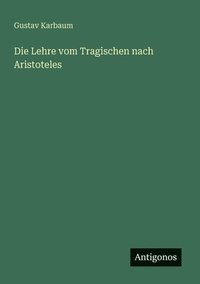 Gustav Karbaum

Die Lehre vom Tragischen nach Aristoteles

Antigonos